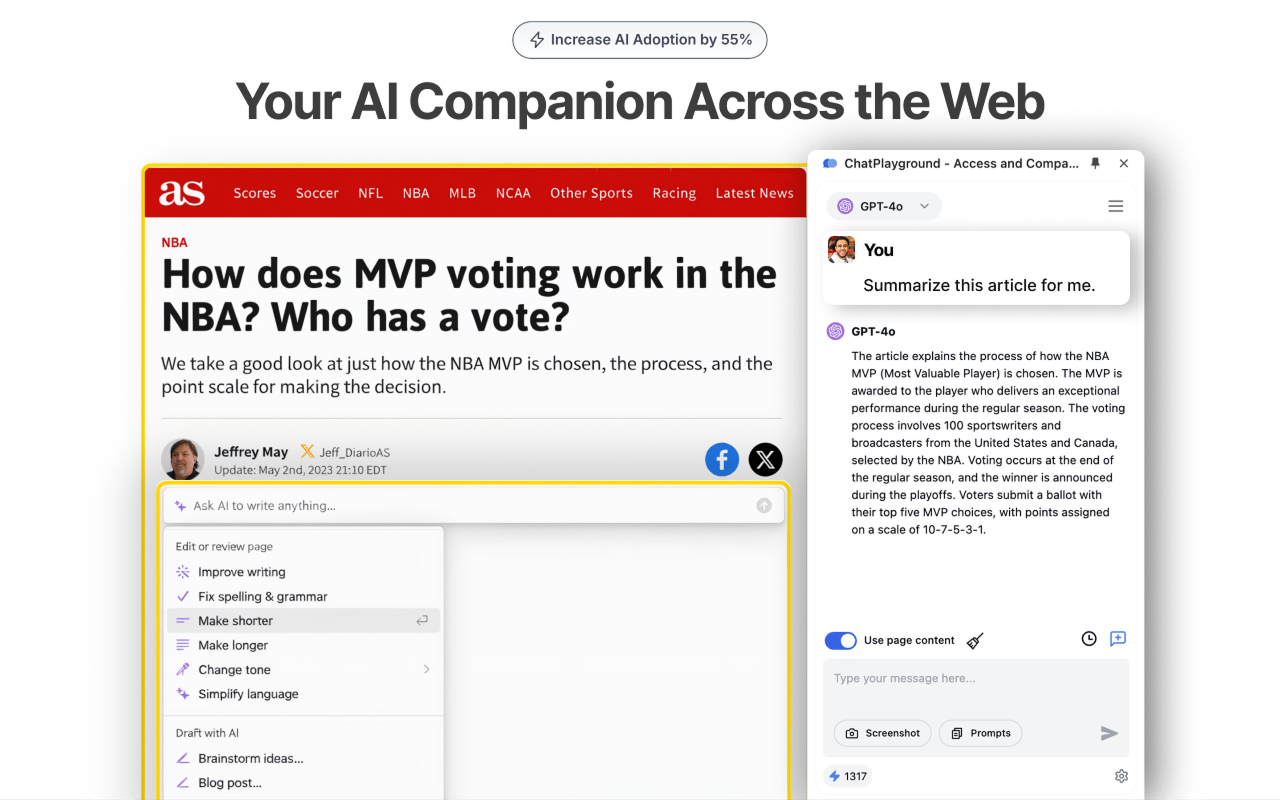 Increase AI Adoption by 55%

Your AI Companion Across the Web

as Scores Soccer NFL NBA MLB NCAA Other Sports Racing Latest News

NBA

How does MVP voting work in the NBA? Who has a vote?

We take a good look at just how the NBA MVP is chosen, the process, and the point scale for making the decision.

Jeffrey May Jeff_DiarioAS
Update: May 2nd, 2023 21:10 EDT

Ask AI to write anything...

Edit or review page
Improve writing
Fix spelling & grammar
Make shorter
Make longer
Change tone
Simplify language

Draft with AI
Brainstorm ideas...
Blog post...

ChatPlayground - Access and Compa...

GPT-4o

You
Summarize this article for me.

GPT-4o
The article explains the process of how the NBA MVP (Most Valuable Player) is chosen. The MVP is awarded to the player who delivers an exceptional performance during the regular season. The voting process involves 100 sportswriters and broadcasters from the United States and Canada, selected by the NBA. Voting occurs at the end of the regular season, and the winner is announced during the playoffs. Voters submit a ballot with their top five MVP choices, with points assigned on a scale of 10-7-5-3-1.

Use page content

Type your message here...

Screenshot Prompts

1317